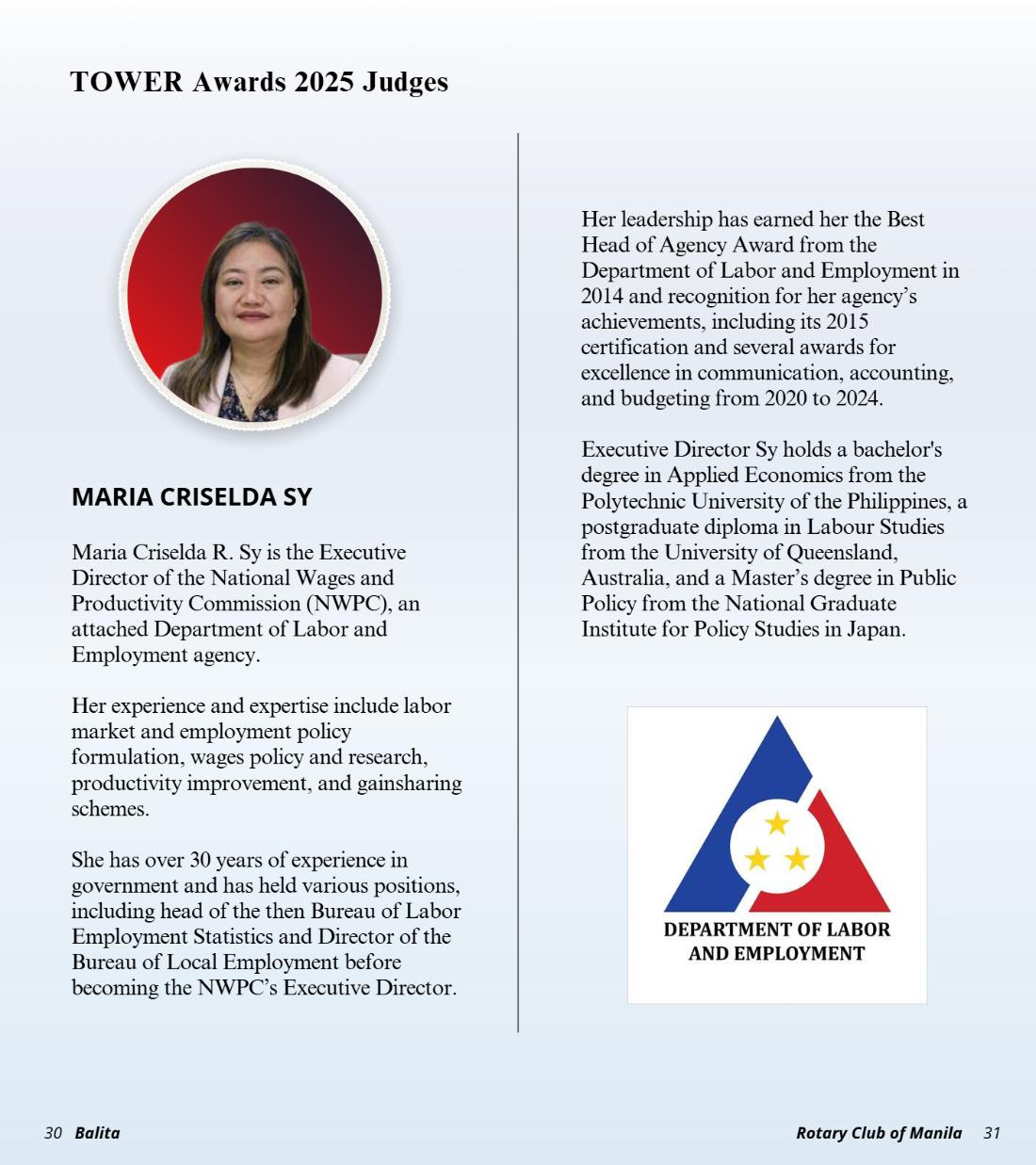 TOWER Awards 2025 Judges

MARIA CRISELDA SY

Maria Criselda R. Sy is the Executive Director of the National Wages and Productivity Commission (NWPC), an attached Department of Labor and Employment agency.

Her experience and expertise include labor market and employment policy formulation, wages policy and research, productivity improvement, and gainsharing schemes.

She has over 30 years of experience in government and has held various positions, including head of the then Bureau of Labor Employment Statistics and Director of the Bureau of Local Employment before becoming the NWPC's Executive Director.

Her leadership has earned her the Best Head of Agency Award from the Department of Labor and Employment in 2014 and recognition for her agency's achievements, including its 2015 certification and several awards for excellence in communication, accounting, and budgeting from 2020 to 2024.

Executive Director Sy holds a bachelor's degree in Applied Economics from the Polytechnic University of the Philippines, a postgraduate diploma in Labour Studies from the University of Queensland, Australia, and a Master's degree in Public Policy from the National Graduate Institute for Policy Studies in Japan.

DEPARTMENT OF LABOR
AND EMPLOYMENT

30 Balita

Rotary Club of Manila 31